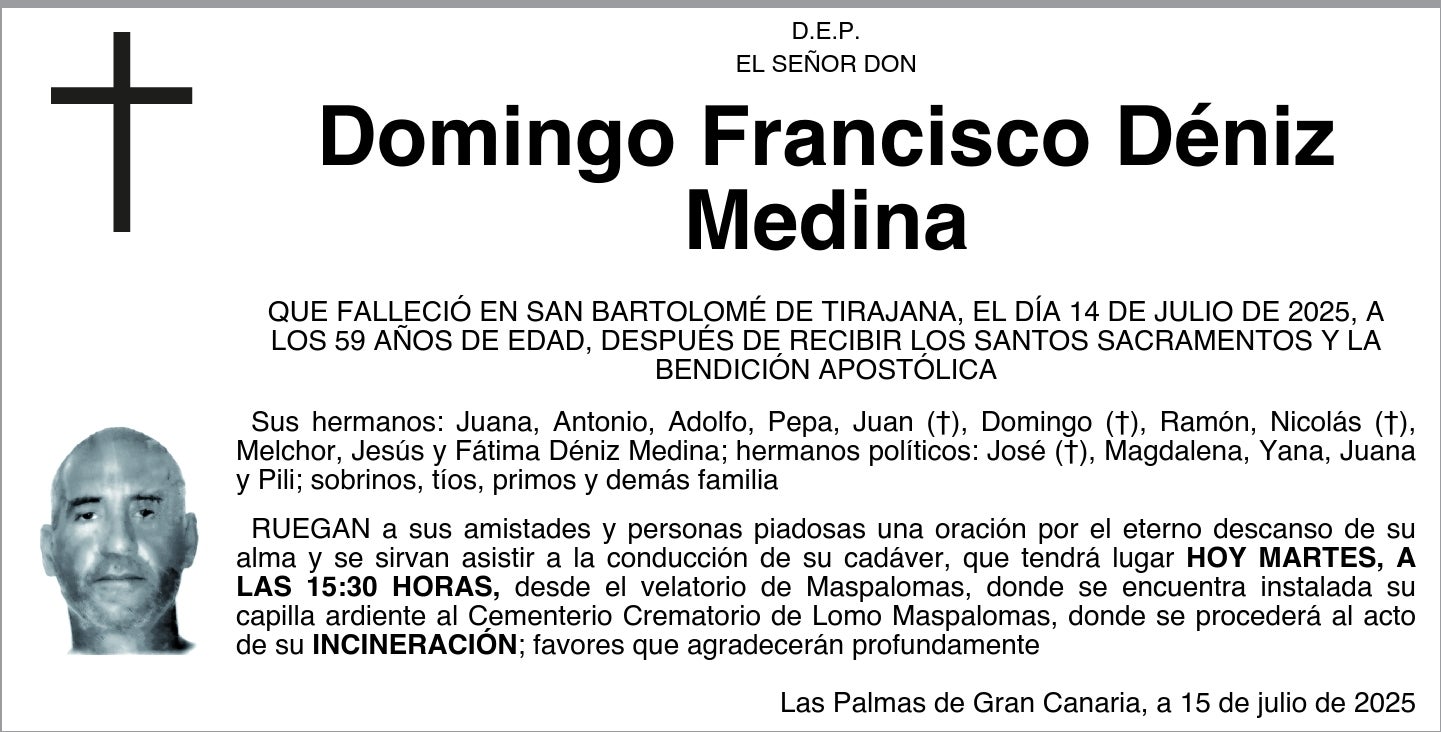 D.E.P.
EL SEÑOR DON

Domingo Francisco Déniz Medina

QUE FALLECIÓ EN SAN BARTOLOMÉ DE TIRAJANA, EL DÍA 14 DE JULIO DE 2025, A LOS 59 AÑOS DE EDAD, DESPUÉS DE RECIBIR LOS SANTOS SACRAMENTOS Y LA BENDICIÓN APOSTÓLICA

Sus hermanos: Juana, Antonio, Adolfo, Pepa, Juan (†), Domingo (†), Ramón, Nicolás (†), Melchor, Jesús y Fátima Déniz Medina; hermanos políticos: José (†), Magdalena, Yana, Juana y Pili; sobrinos, tíos, primos y demás familia

RUEGAN a sus amistades y personas piadosas una oración por el eterno descanso de su alma y se sirvan asistir a la conducción de su cadáver, que tendrá lugar HOY MARTES, A LAS 15:30 HORAS, desde el velatorio de Maspalomas, donde se encuentra instalada su capilla ardiente al Cementerio Crematorio de Lomo Maspalomas, donde se procederá al acto de su INCINERACIÓN; favores que agradecerán profundamente

Las Palmas de Gran Canaria, a 15 de julio de 2025